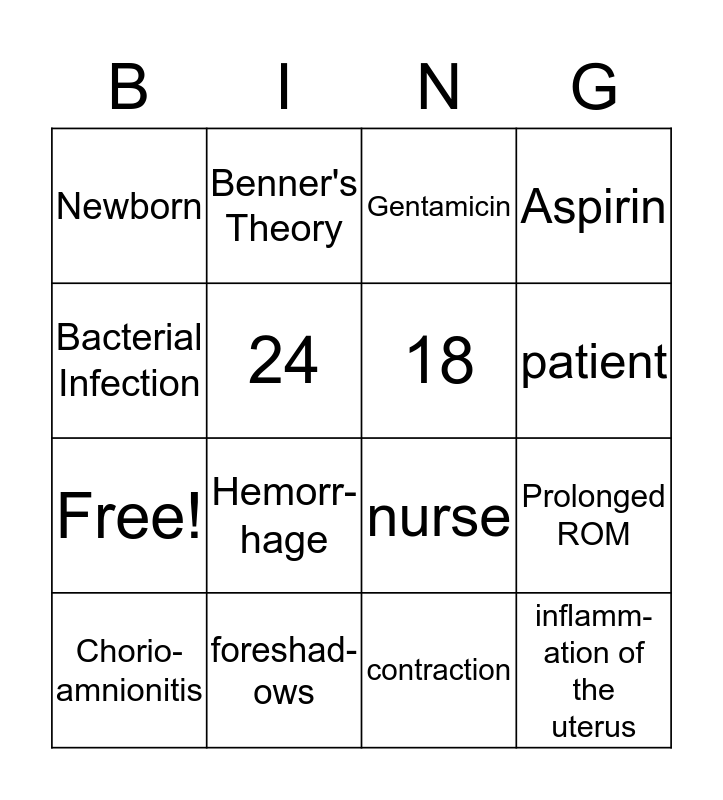 | B | I | N | G |
|---|---|---|---|
| Newborn | Benner's Theory | Gentamicin | Aspirin |
| Bacterial Infection | 24 | 18 | patient |
| Free! | Hemorrhage | nurse | Prolonged ROM |
| Chorioamnionitis | foreshadows | contraction | inflammation of the uterus |